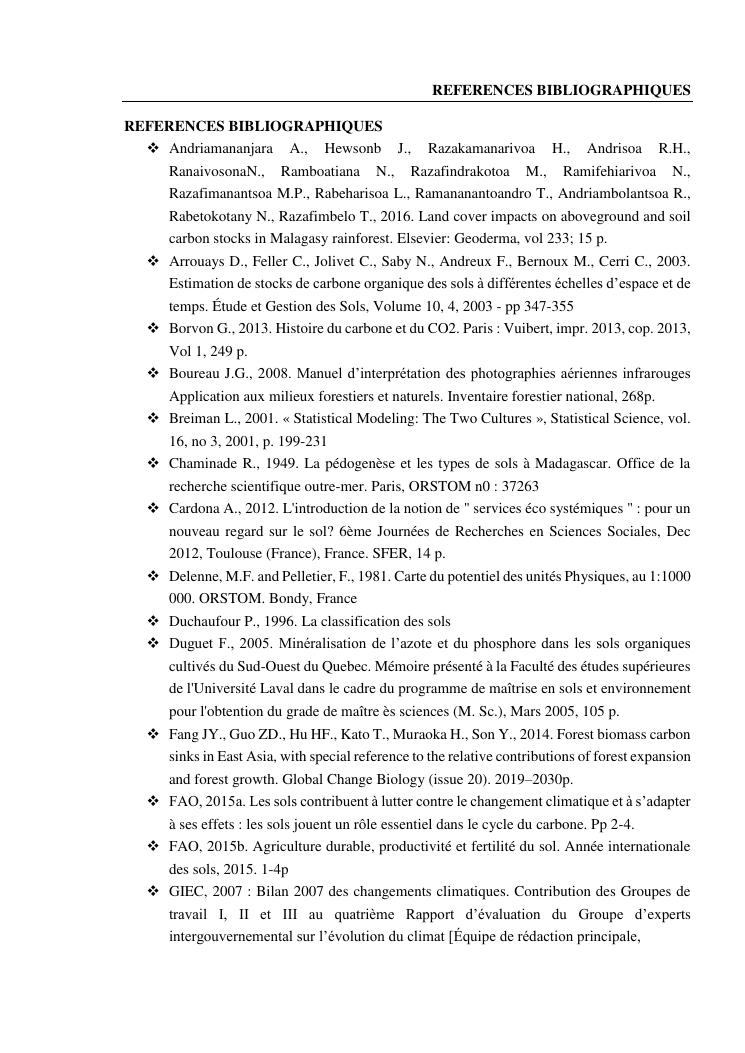 REFERENCES BIBLIOGRAPHIQUES

REFERENCES BIBLIOGRAPHIQUES

❖ Andriamananjara A., Hewsonb J., Razakamanarivoa H., Andrisoa R.H., RanaivosonaN., Ramboatiana N., Razafindrakotoa M., Ramifehiarivoa N., Razafimanantsoa M.P., Rabeharisoa L., Ramananantoandro T., Andriambolantsoa R., Rabetokotany N., Razafimbelo T., 2016. Land cover impacts on aboveground and soil carbon stocks in Malagasy rainforest. Elsevier: Geoderma, vol 233; 15 p.

❖ Arrouays D., Feller C., Jolivet C., Saby N., Andreux F., Bernoux M., Cerri C., 2003. Estimation de stocks de carbone organique des sols à différentes échelles d'espace et de temps. Étude et Gestion des Sols, Volume 10, 4, 2003 - pp 347-355

❖ Borvon G., 2013. Histoire du carbone et du CO2. Paris : Vuibert, impr. 2013, cop. 2013, Vol 1, 249 p.

❖ Boureau J.G., 2008. Manuel d'interprétation des photographies aériennes infrarouges Application aux milieux forestiers et naturels. Inventaire forestier national, 268p.

❖ Breiman L., 2001. « Statistical Modeling: The Two Cultures », Statistical Science, vol. 16, no 3, 2001, p. 199-231

❖ Chaminade R., 1949. La pédogenèse et les types de sols à Madagascar. Office de la recherche scientifique outre-mer. Paris, ORSTOM n0 : 37263

❖ Cardona A., 2012. L'introduction de la notion de " services éco systémiques " : pour un nouveau regard sur le sol? 6ème Journées de Recherches en Sciences Sociales, Dec 2012, Toulouse (France), France. SFER, 14 p.

❖ Delenne, M.F. and Pelletier, F., 1981. Carte du potentiel des unités Physiques, au 1:1000 000. ORSTOM. Bondy, France

❖ Duchaufour P., 1996. La classification des sols

❖ Duguet F., 2005. Minéralisation de l'azote et du phosphore dans les sols organiques cultivés du Sud-Ouest du Quebec. Mémoire présenté à la Faculté des études supérieures de l'Université Laval dans le cadre du programme de maîtrise en sols et environnement pour l'obtention du grade de maître ès sciences (M. Sc.), Mars 2005, 105 p.

❖ Fang JY., Guo ZD., Hu HF., Kato T., Muraoka H., Son Y., 2014. Forest biomass carbon sinks in East Asia, with special reference to the relative contributions of forest expansion and forest growth. Global Change Biology (issue 20). 2019–2030p.

❖ FAO, 2015a. Les sols contribuent à lutter contre le changement climatique et à s'adapter à ses effets : les sols jouent un rôle essentiel dans le cycle du carbone. Pp 2-4.

❖ FAO, 2015b. Agriculture durable, productivité et fertilité du sol. Année internationale des sols, 2015. 1-4p

❖ GIEC, 2007 : Bilan 2007 des changements climatiques. Contribution des Groupes de travail I, II et III au quatrième Rapport d'évaluation du Groupe d'experts intergouvernemental sur l'évolution du climat [Équipe de rédaction principale,